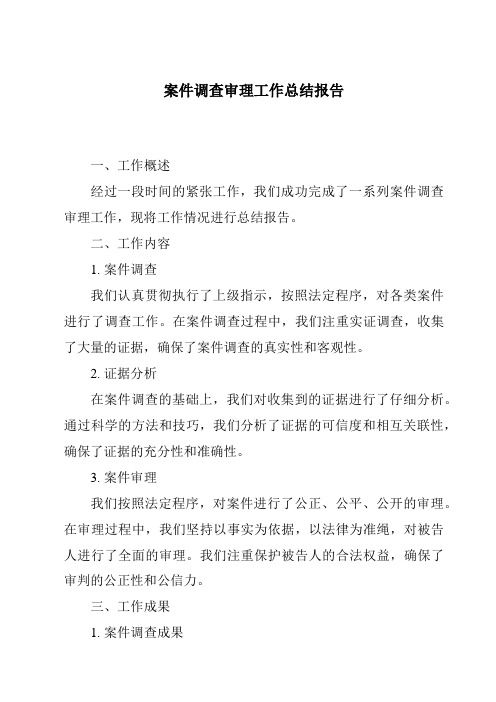 案件调查审理工作总结报告

一、工作概述

经过一段时间的紧张工作，我们成功完成了一系列案件调查审理工作，现将工作情况进行总结报告。

二、工作内容

1. 案件调查

我们认真贯彻执行了上级指示，按照法定程序，对各类案件进行了调查工作。在案件调查过程中，我们注重实证调查，收集了大量的证据，确保了案件调查的真实性和客观性。

2. 证据分析

在案件调查的基础上，我们对收集到的证据进行了仔细分析。通过科学的方法和技巧，我们分析了证据的可信度和相互关联性，确保了证据的充分性和准确性。

3. 案件审理

我们按照法定程序，对案件进行了公正、公平、公开的审理。在审理过程中，我们坚持以事实为依据，以法律为准绳，对被告人进行了全面的审理。我们注重保护被告人的合法权益，确保了审判的公正性和公信力。

三、工作成果

1. 案件调查成果